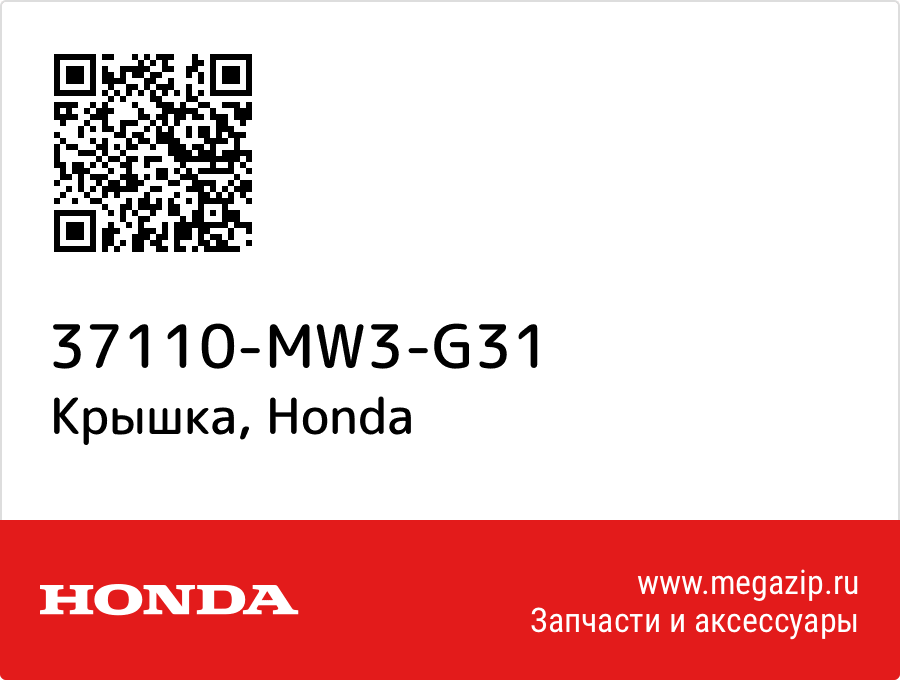 37110-MW3-G31
Крышка, Honda

HONDA

www.megazip.ru
Запчасти и аксессуары